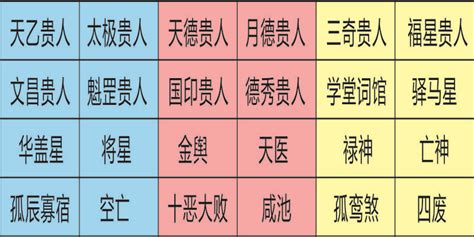 | 天乙贵人 | 太极贵人 | 天德贵人 | 月德贵人 | 三奇贵人 | 福星贵人 |
|---|---|---|---|---|---|
| 文昌贵人 | 魁罡贵人 | 国印贵人 | 德秀贵人 | 学堂词馆 | 驿马星 |
| 华盖星 | 将星 | 金舆 | 天医 | 禄神 | 亡神 |
| 孤辰寡宿 | 空亡 | 十恶大败 | 咸池 | 孤鸾煞 | 四废 |